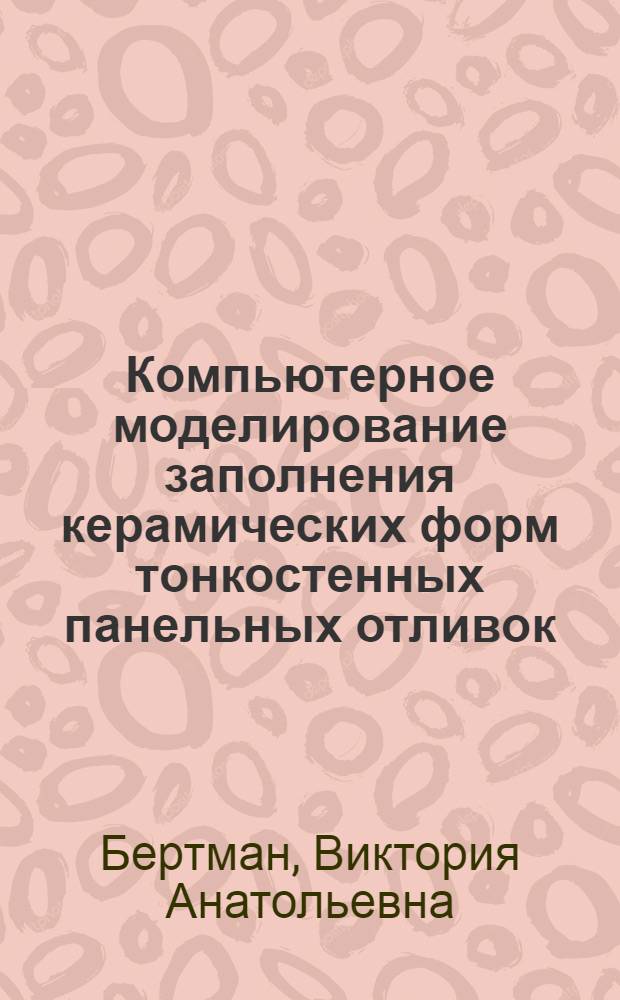 Компьютерное моделирование заполнения керамических форм тонкостенных панельных отливок

Бертман, Виктория Анатольевна